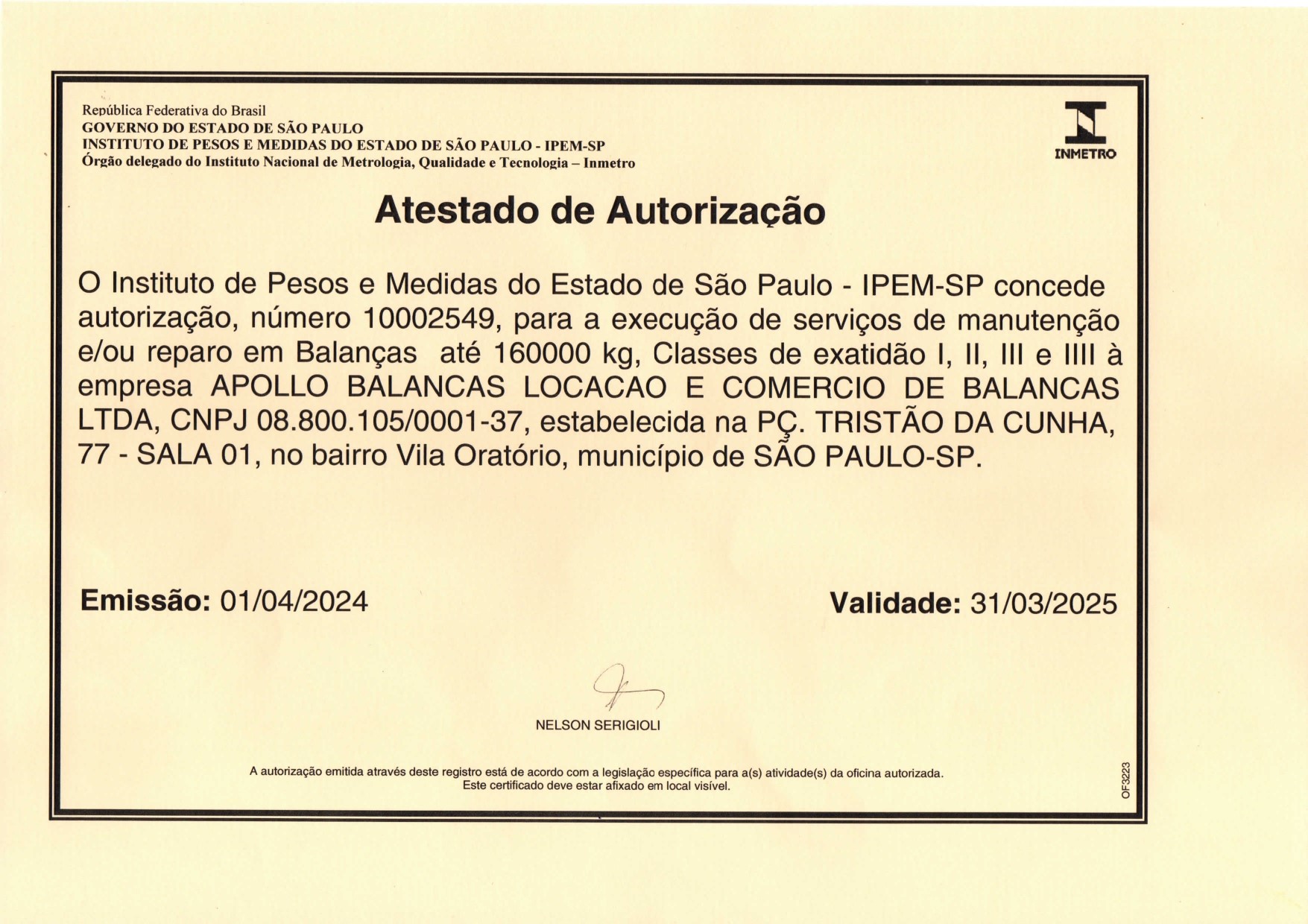 República Federativa do Brasil
GOVERNO DO ESTADO DE SÃO PAULO
INSTITUTO DE PESOS E MEDIDAS DO ESTADO DE SÃO PAULO - IPEM-SP
Órgão delegado do Instituto Nacional de Metrologia, Qualidade e Tecnologia – Inmetro

INMETRO

Atestado de Autorização

O Instituto de Pesos e Medidas do Estado de São Paulo - IPEM-SP concede autorização, número 10002549, para a execução de serviços de manutenção e/ou reparo em Balanças até 160000 kg, Classes de exatidão I, II, III e IIII à empresa APOLLO BALANCAS LOCACAO E COMERCIO DE BALANCAS LTDA, CNPJ 08.800.105/0001-37, estabelecida na PÇ. TRISTÃO DA CUNHA, 77 - SALA 01, no bairro Vila Oratório, município de SÃO PAULO-SP.

Emissão: 01/04/2024

Validade: 31/03/2025

NELSON SERIGIOLI

A autorização emitida através deste registro está de acordo com a legislação específica para a(s) atividade(s) da oficina autorizada.
Este certificado deve estar afixado em local visível.

OF3223